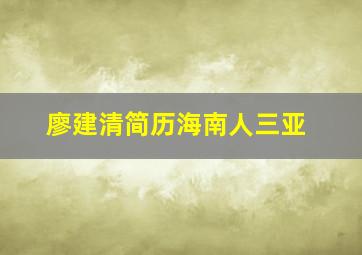 廖建清简历海南人三亚